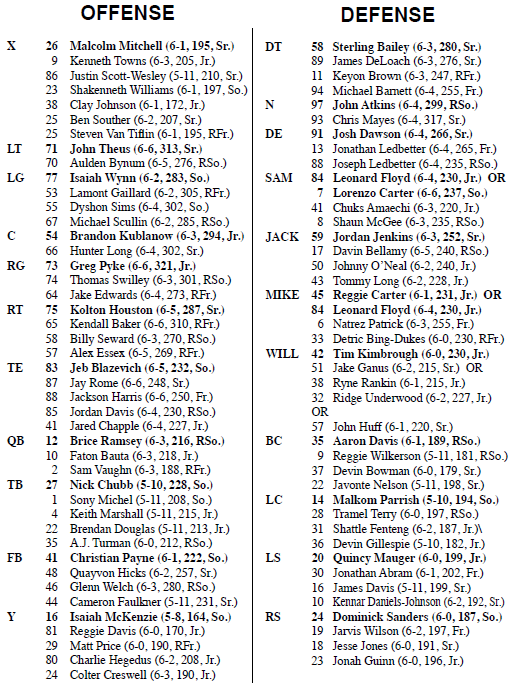 OFFENSE

X 26 Malcolm Mitchell (6-1, 195, Sr.)
9 Kenneth Towns (6-3, 205, Jr.)
86 Justin Scott-Wesley (5-11, 210, Sr.)
23 Shakenneth Williams (6-1, 197, So.)
38 Clay Johnson (6-1, 172, Jr.)
25 Ben Souther (6-2, 207, Sr.)
25 Steven Van Tiflin (6-1, 195, RFr.)
LT 71 John Theus (6-6, 313, Sr.)
70 Aulden Bynum (6-5, 276, RSo.)
LG 77 Isaiah Wynn (6-2, 283, So.)
53 Lamont Gaillard (6-2, 305, RFr.)
55 Dyshon Sims (6-4, 302, So.)
67 Michael Scullin (6-2, 285, RSo.)
C 54 Brandon Kublanow (6-3, 294, Jr.)
66 Hunter Long (6-4, 302, Sr.)
RG 73 Greg Pyke (6-6, 321, Jr.)
74 Thomas Swilley (6-3, 301, RSo.)
64 Jake Edwards (6-4, 273, RFr.)
RT 75 Kolton Houston (6-5, 287, Sr.)
65 Kendall Baker (6-6, 310, RFr.)
58 Billy Seward (6-3, 270, RSo.)
57 Alex Essex (6-5, 269, RFr.)
TE 83 Jeb Blazevich (6-5, 232, So.)
87 Jay Rome (6-6, 248, Sr.)
88 Jackson Harris (6-6, 250, Fr.)
85 Jordan Davis (6-4, 230, RSo.)
41 Jared Chapple (6-4, 227, Jr.)
QB 12 Brice Ramsey (6-3, 216, RSo.)
10 Faton Bauta (6-3, 218, Jr.)
2 Sam Vaughn (6-3, 188, RFr.)
TB 27 Nick Chubb (5-10, 228, So.)
1 Sony Michel (5-11, 208, So.)
4 Keith Marshall (5-11, 215, Jr.)
22 Brendan Douglas (5-11, 213, Jr.)
35 A.J. Turman (6-0, 212, RSo.)
FB 41 Christian Payne (6-1, 222, So.)
48 Quayvon Hicks (6-2, 257, Sr.)
46 Glenn Welch (6-3, 280, RSo.)
44 Cameron Faulkner (5-11, 231, Sr.)
Y 16 Isaiah McKenzie (5-8, 164, So.)
81 Reggie Davis (6-0, 170, Jr.)
29 Matt Price (6-0, 190, RFr.)
80 Charlie Hegedus (6-2, 208, Jr.)
24 Colter Creswell (6-3, 190, Jr.)

DEFENSE

DT 58 Sterling Bailey (6-3, 280, Sr.)
89 James DeLoach (6-3, 276, Sr.)
11 Keyon Brown (6-3, 247, RFr.)
94 Michael Barnett (6-4, 255, Fr.)
N 97 John Atkins (6-4, 299, RSo.)
93 Chris Mayes (6-4, 317, Sr.)
DE 91 Josh Dawson (6-4, 266, Sr.)
13 Jonathan Ledbetter (6-4, 265, Fr.)
88 Joseph Ledbetter (6-4, 235, RSo.)
SAM 84 Leonard Floyd (6-4, 230, Jr.) OR
7 Lorenzo Carter (6-6, 237, So.)
41 Chuks Amaechi (6-3, 220, Jr.)
8 Shaun McGee (6-3, 235, RSo.)
JACK 59 Jordan Jenkins (6-3, 252, Sr.)
17 Davin Bellamy (6-5, 240, RSo.)
50 Johnny O'Neal (6-2, 240, Jr.)
43 Tommy Long (6-2, 228, Jr.)
MIKE 45 Reggie Carter (6-1, 231, Jr.) OR
84 Leonard Floyd (6-4, 230, Jr.)
6 Natrez Patrick (6-3, 255, Fr.)
33 Detric Bing-Dukes (6-0, 230, RFr.)
WILL 42 Tim Kimbrough (6-0, 230, Jr.)
51 Jake Ganus (6-2, 215, Sr.) OR
38 Ryne Rankin (6-1, 215, Jr.)
32 Ridge Underwood (6-2, 227, Jr.)
OR
57 John Huff (6-1, 220, Sr.)
BC 35 Aaron Davis (6-1, 189, RSo.)
9 Reggie Wilkerson (5-11, 181, RSo.)
37 Devin Bowman (6-0, 179, Sr.)
22 Javonte Nelson (5-11, 198, Sr.)
LC 14 Malkom Parrish (5-10, 194, So.)
28 Tramel Terry (6-0, 197, RSo.)
31 Shattle Fenteng (6-2, 187, Jr.)\
36 Devin Gillespie (5-10, 182, Jr.)
LS 20 Quincy Mauger (6-0, 199, Jr.)
30 Jonathan Abram (6-1, 202, Fr.)
16 James Davis (5-11, 199, Sr.)
10 Kennar Daniels-Johnson (6-2, 192, Sr.)
RS 24 Dominick Sanders (6-0, 187, So.)
19 Jarvis Wilson (6-2, 197, Fr.)
18 Jesse Jones (6-0, 191, Sr.)
23 Jonah Guinn (6-0, 196, Jr.)